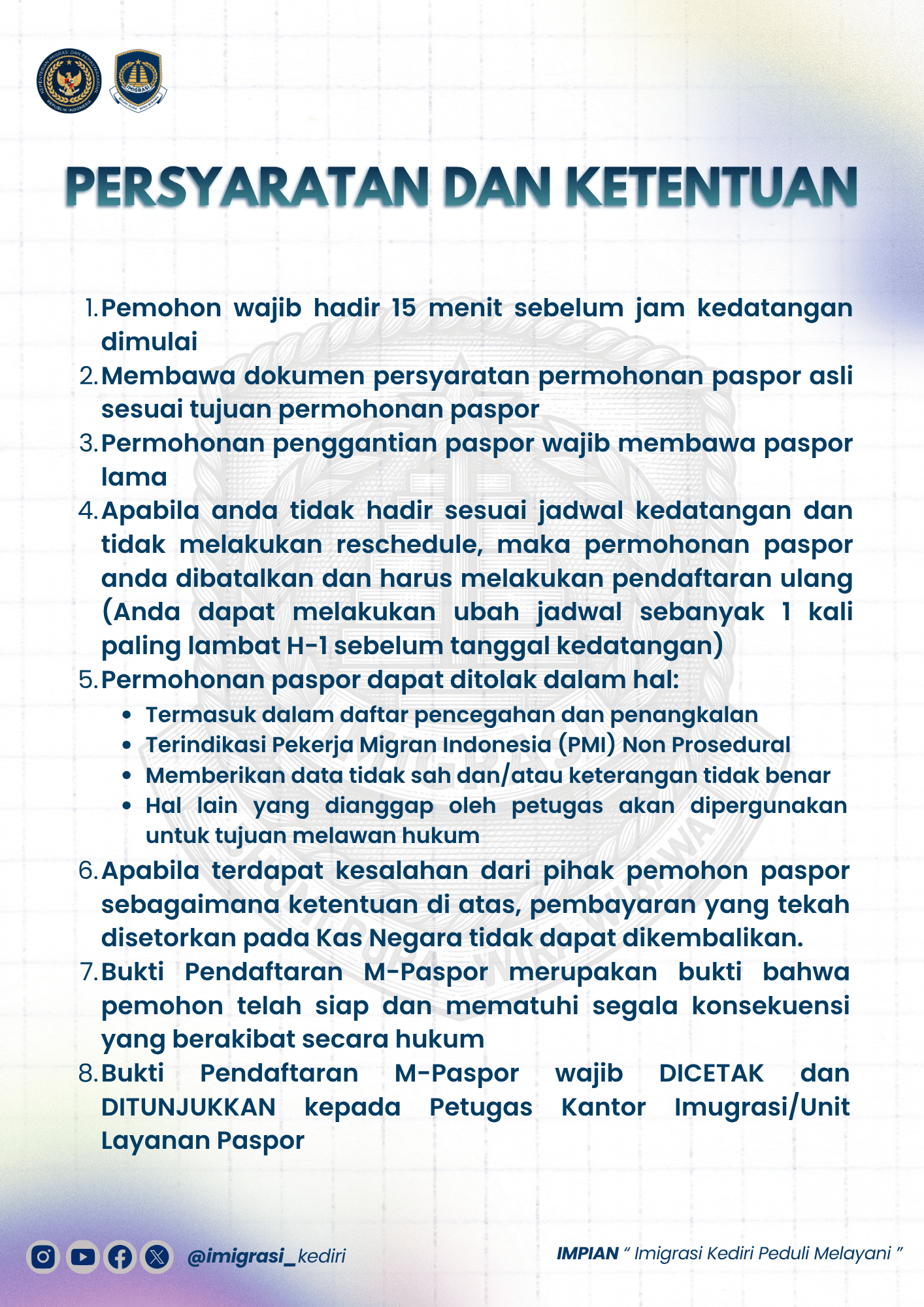 KEMENTERIAN IMIGRASI DAN PEMASYARAKATAN REPUBLIK INDONESIA

IMIGRASI

PERSYARATAN DAN KETENTUAN

1. Pemohon wajib hadir 15 menit sebelum jam kedatangan dimulai
2. Membawa dokumen persyaratan permohonan paspor asli sesuai tujuan permohonan paspor
3. Permohonan penggantian paspor wajib membawa paspor lama
4. Apabila anda tidak hadir sesuai jadwal kedatangan dan tidak melakukan reschedule, maka permohonan paspor anda dibatalkan dan harus melakukan pendaftaran ulang (Anda dapat melakukan ubah jadwal sebanyak 1 kali paling lambat H-1 sebelum tanggal kedatangan)
5. Permohonan paspor dapat ditolak dalam hal:
 • Termasuk dalam daftar pencegahan dan penangkalan
 • Terindikasi Pekerja Migran Indonesia (PMI) Non Prosedural
 • Memberikan data tidak sah dan/atau keterangan tidak benar
 • Hal lain yang dianggap oleh petugas akan dipergunakan untuk tujuan melawan hukum
6. Apabila terdapat kesalahan dari pihak pemohon paspor sebagaimana ketentuan di atas, pembayaran yang tekah disetorkan pada Kas Negara tidak dapat dikembalikan.
7. Bukti Pendaftaran M-Paspor merupakan bukti bahwa pemohon telah siap dan mematuhi segala konsekuensi yang berakibat secara hukum
8. Bukti Pendaftaran M-Paspor wajib DICETAK dan DITUNJUKKAN kepada Petugas Kantor Imugrasi/Unit Layanan Paspor

@imigrasi_kediri

IMPIAN " Imigrasi Kediri Peduli Melayani "